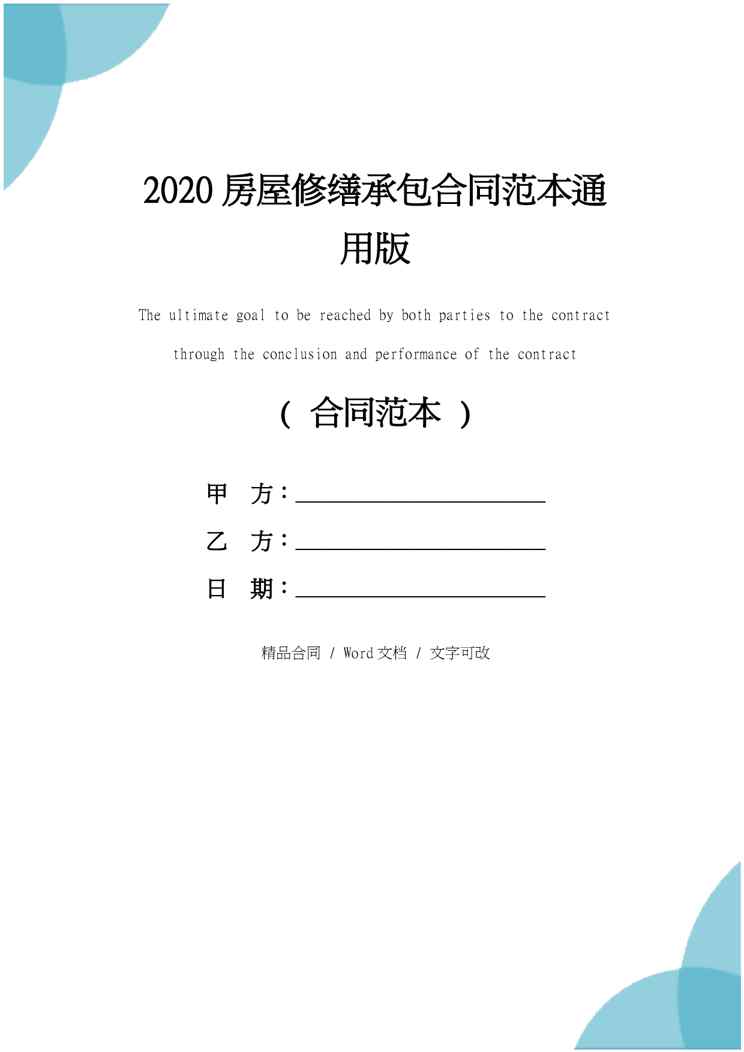 2020 房屋修缮承包合同范本通用版

The ultimate goal to be reached by both parties to the contract through the conclusion and performance of the contract

（ 合同范本 ）

甲 方：______________________

乙 方：______________________

日 期：______________________

精品合同 / Word 文档 / 文字可改